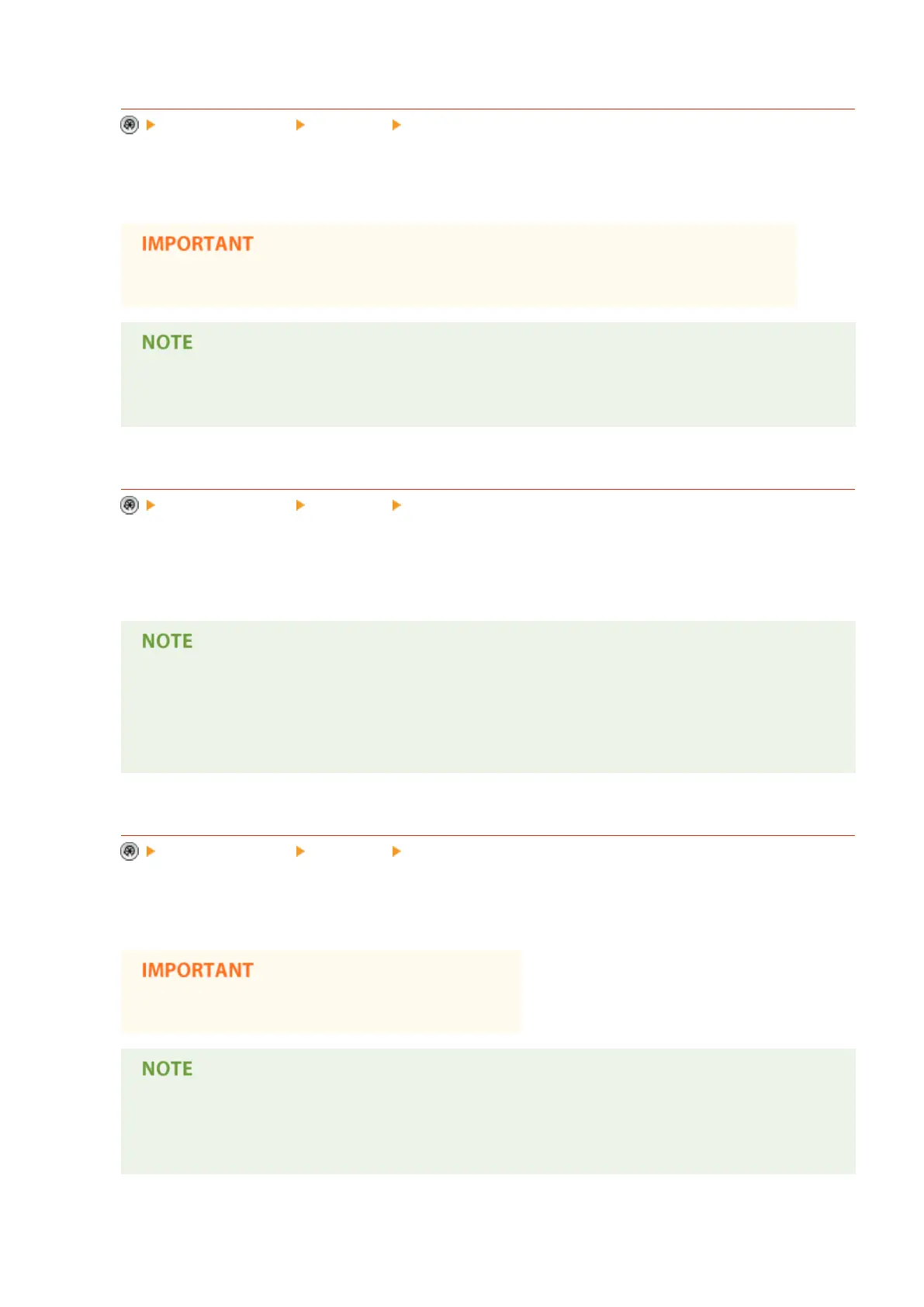 IMPORTANT

NOTE

NOTE

IMPORTANT

NOTE